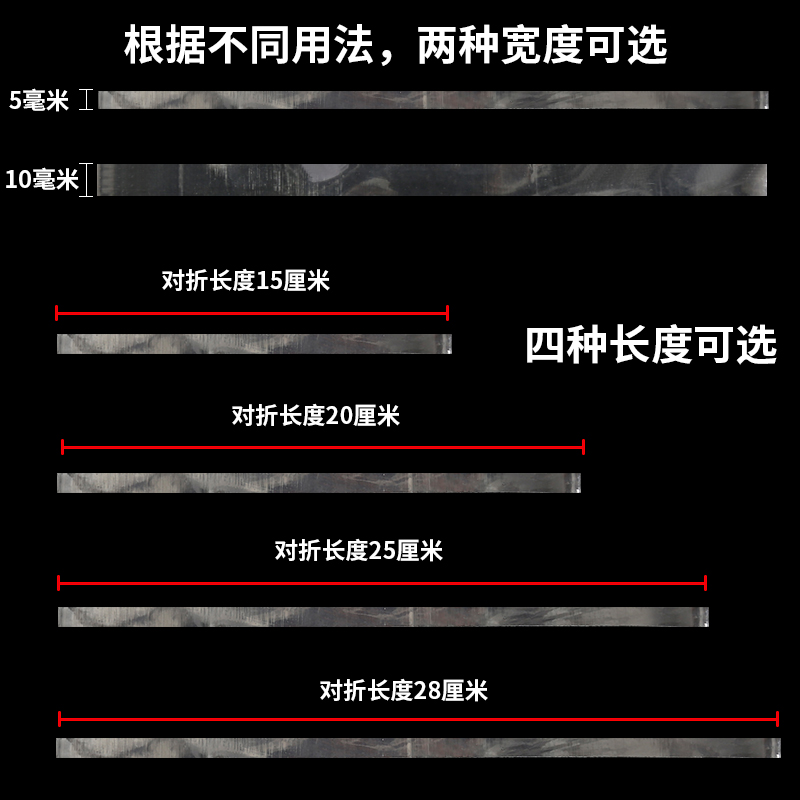 根据不同用法，两种宽度可选

5毫米

10毫米

对折长度15厘米

四种长度可选

对折长度20厘米

对折长度25厘米

对折长度28厘米